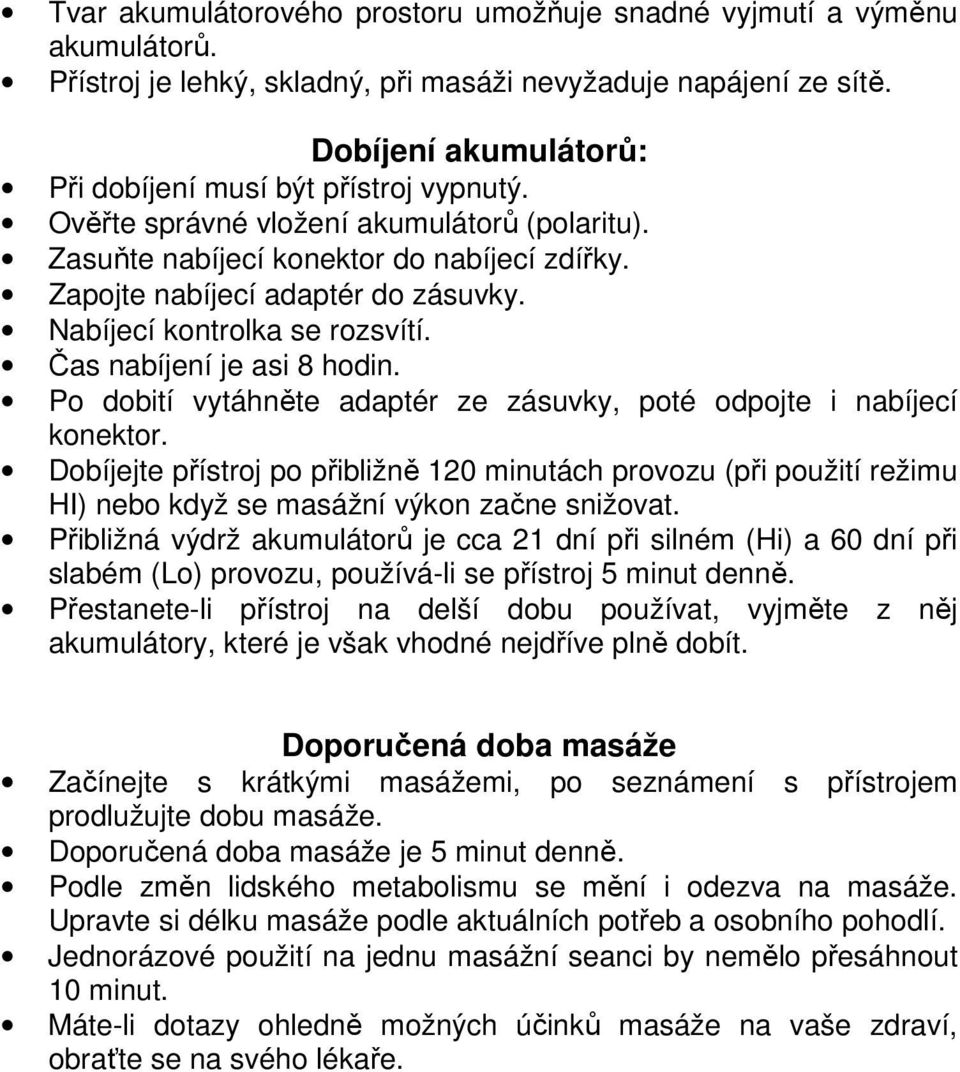 • Tvar akumulátorového prostoru umožňuje snadné vyjmutí a výměnu akumulátorů.
• Přístroj je lehký, skladný, při masáži nevyžaduje napájení ze sítě.

Dobíjení akumulátorů:
• Při dobíjení musí být přístroj vypnutý.
• Ověřte správné vložení akumulátorů (polaritu).
• Zasuňte nabíjecí konektor do nabíjecí zdířky.
• Zapojte nabíjecí adaptér do zásuvky.
• Nabíjecí kontrolka se rozsvítí.
• Čas nabíjení je asi 8 hodin.
• Po dobití vytáhněte adaptér ze zásuvky, poté odpojte i nabíjecí konektor.
• Dobíjejte přístroj po přibližně 120 minutách provozu (při použití režimu HI) nebo když se masážní výkon začne snižovat.
• Přibližná výdrž akumulátorů je cca 21 dní při silném (Hi) a 60 dní při slabém (Lo) provozu, používá-li se přístroj 5 minut denně.
• Přestanete-li přístroj na delší dobu používat, vyjměte z něj akumulátory, které je však vhodné nejdříve plně dobít.

Doporučená doba masáže
• Začínejte s krátkými masážemi, po seznámení s přístrojem prodlužujte dobu masáže.
• Doporučená doba masáže je 5 minut denně.
• Podle změn lidského metabolismu se mění i odezva na masáže. Upravte si délku masáže podle aktuálních potřeb a osobního pohodlí.
• Jednorázové použití na jednu masážní seanci by nemělo přesáhnout 10 minut.
• Máte-li dotazy ohledně možných účinků masáže na vaše zdraví, obraťte se na svého lékaře.